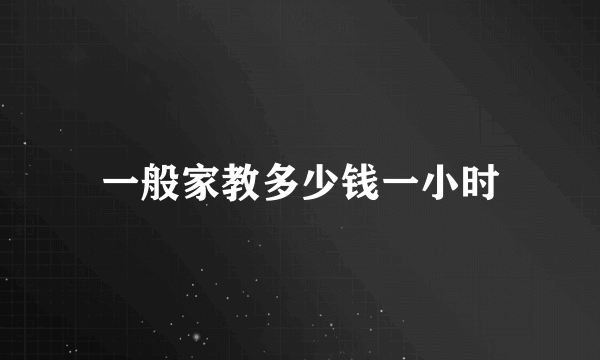 一般家教多少钱一小时